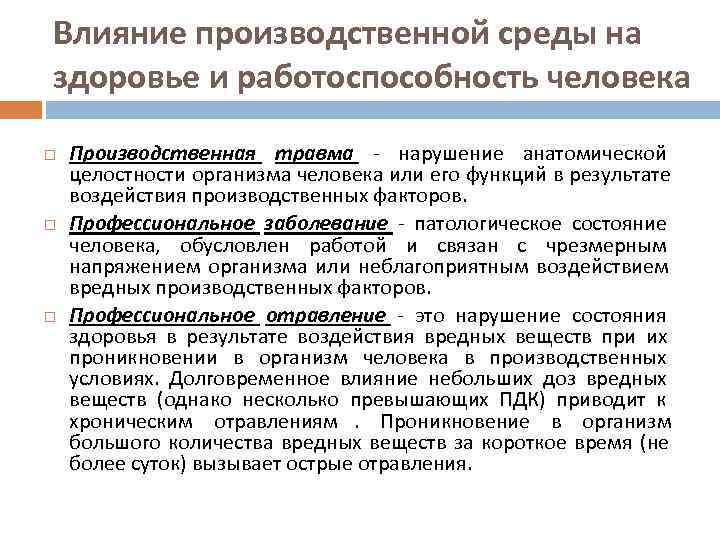 Влияние производственной среды на здоровье и работоспособность человека

Производственная травма - нарушение анатомической целостности организма человека или его функций в результате воздействия производственных факторов.

Профессиональное заболевание - патологическое состояние человека, обусловлен работой и связан с чрезмерным напряжением организма или неблагоприятным воздействием вредных производственных факторов.

Профессиональное отравление - это нарушение состояния здоровья в результате воздействия вредных веществ при их проникновении в организм человека в производственных условиях. Долговременное влияние небольших доз вредных веществ (однако несколько превышающих ПДК) приводит к хроническим отравлениям . Проникновение в организм большого количества вредных веществ за короткое время (не более суток) вызывает острые отравления.